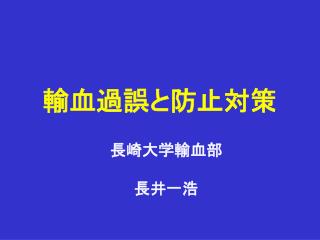 輸血過誤と防止対策

長崎大学輸血部

長井一浩